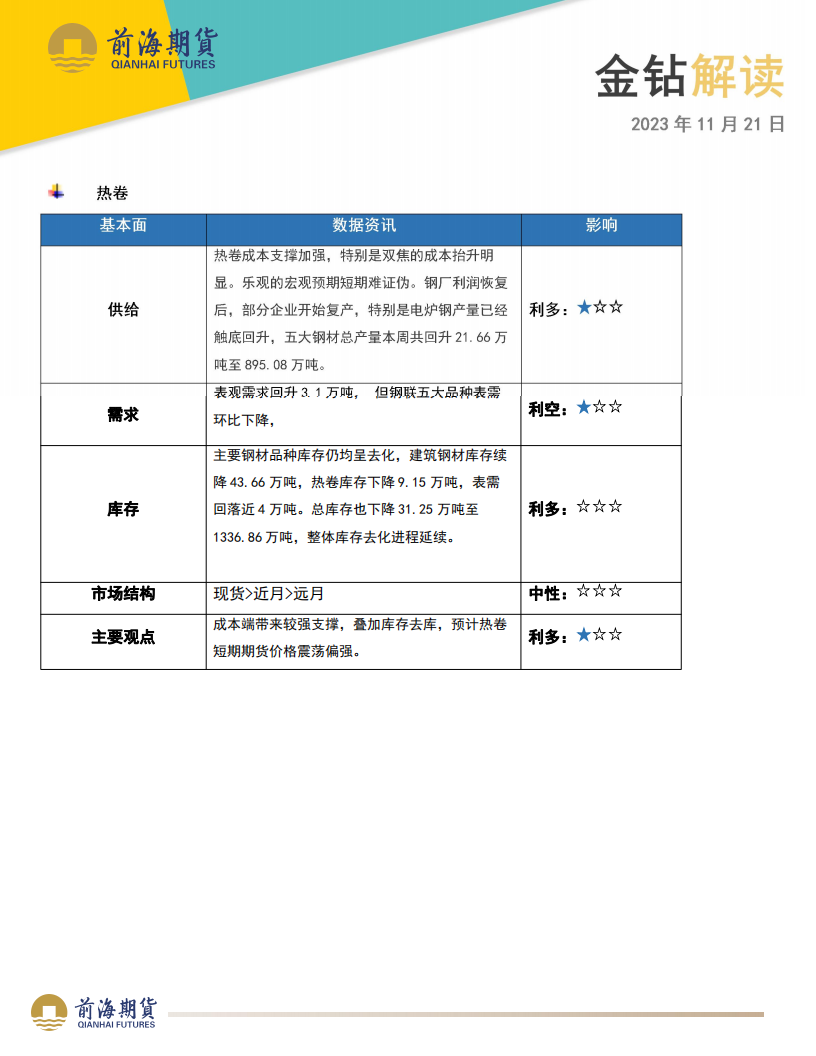 前海期貨
QIANHAI FUTURES

金钻解读

2023 年 11 月 21 日

热卷

| 基本面 | 数据资讯 | 影响 |
|---|---|---|
| 供给 | 热卷成本支撑加强，特别是双焦的成本抬升明显。乐观的宏观预期短期难证伪。钢厂利润恢复后，部分企业开始复产，特别是电炉钢产量已经触底回升，五大钢材总产量本周共回升 21.66 万吨至 895.08 万吨。 | 利多：★☆☆ |
| 需求 | 表观需求回升 3.1 万吨， 但钢联五大品种表需环比下降， | 利空：★☆☆ |
| 库存 | 主要钢材品种库存仍均呈去化，建筑钢材库存续降 43.66 万吨，热卷库存下降 9.15 万吨，表需回落近 4 万吨。总库存也下降 31.25 万吨至 1336.86 万吨，整体库存去化进程延续。 | 利多：☆☆☆ |
| 市场结构 | 现货>近月>远月 | 中性：☆☆☆ |
| 主要观点 | 成本端带来较强支撑，叠加库存去库，预计热卷短期期货价格震荡偏强。 | 利多：★☆☆ |

前海期貨
QIANHAI FUTURES